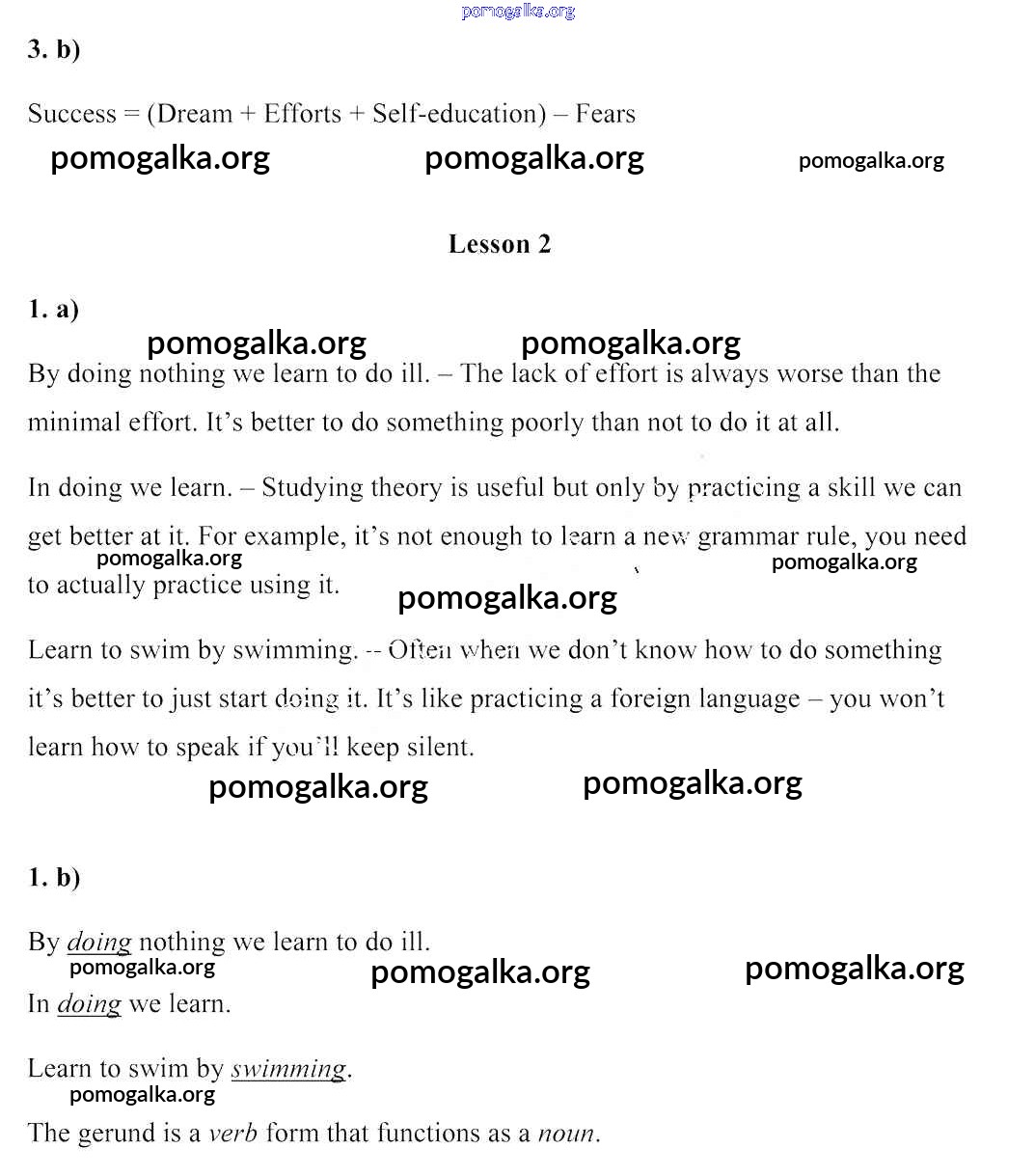 pomogalka.org

3. b)

Success = (Dream + Efforts + Self-education) – Fears

pomogalka.org pomogalka.org pomogalka.org

Lesson 2

1. a)

pomogalka.org pomogalka.org

By doing nothing we learn to do ill. – The lack of effort is always worse than the minimal effort. It's better to do something poorly than not to do it at all.

In doing we learn. – Studying theory is useful but only by practicing a skill we can get better at it. For example, it's not enough to learn a new grammar rule, you need to actually practice using it.

pomogalka.org pomogalka.org pomogalka.org

Learn to swim by swimming. -- Often when we don't know how to do something it's better to just start doing it. It's like practicing a foreign language – you won't learn how to speak if you'll keep silent.

pomogalka.org pomogalka.org

1. b)

By doing nothing we learn to do ill.

pomogalka.org pomogalka.org pomogalka.org

In doing we learn.

Learn to swim by swimming.

pomogalka.org

The gerund is a verb form that functions as a noun.